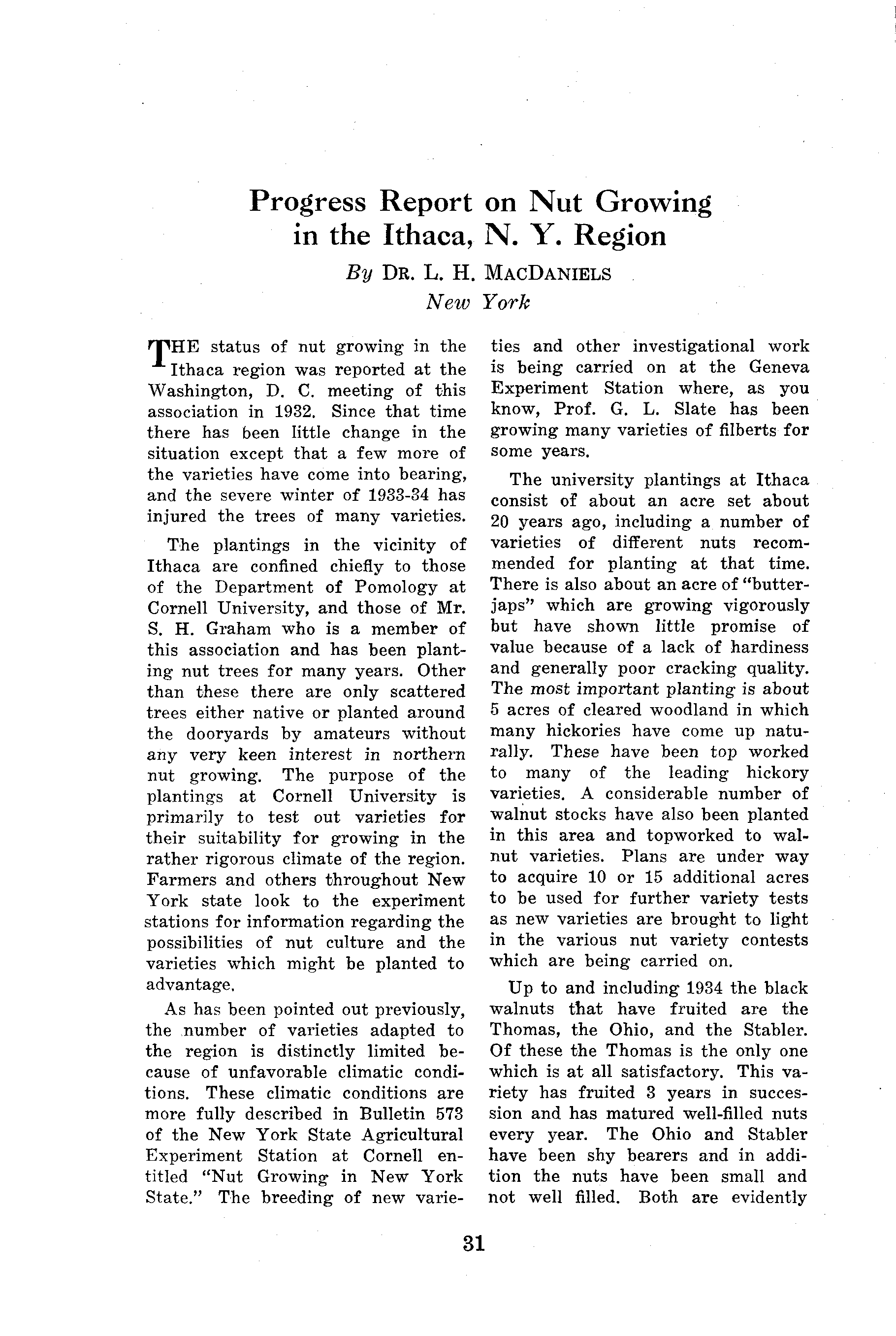 Progress Report on Nut Growing in the Ithaca, N. Y. Region

By DR. L. H. MACDANIELS
New York

THE status of nut growing in the Ithaca region was reported at the Washington, D. C. meeting of this association in 1932. Since that time there has been little change in the situation except that a few more of the varieties have come into bearing, and the severe winter of 1933-34 has injured the trees of many varieties.

The plantings in the vicinity of Ithaca are confined chiefly to those of the Department of Pomology at Cornell University, and those of Mr. S. H. Graham who is a member of this association and has been planting nut trees for many years. Other than these there are only scattered trees either native or planted around the dooryards by amateurs without any very keen interest in northern nut growing. The purpose of the plantings at Cornell University is primarily to test out varieties for their suitability for growing in the rather rigorous climate of the region. Farmers and others throughout New York state look to the experiment stations for information regarding the possibilities of nut culture and the varieties which might be planted to advantage.

As has been pointed out previously, the number of varieties adapted to the region is distinctly limited because of unfavorable climatic conditions. These climatic conditions are more fully described in Bulletin 573 of the New York State Agricultural Experiment Station at Cornell entitled "Nut Growing in New York State." The breeding of new varieties and other investigational work is being carried on at the Geneva Experiment Station where, as you know, Prof. G. L. Slate has been growing many varieties of filberts for some years.

The university plantings at Ithaca consist of about an acre set about 20 years ago, including a number of varieties of different nuts recommended for planting at that time. There is also about an acre of "butterjaps" which are growing vigorously but have shown little promise of value because of a lack of hardiness and generally poor cracking quality. The most important planting is about 5 acres of cleared woodland in which many hickories have come up naturally. These have been top worked to many of the leading hickory varieties. A considerable number of walnut stocks have also been planted in this area and topworked to walnut varieties. Plans are under way to acquire 10 or 15 additional acres to be used for further variety tests as new varieties are brought to light in the various nut variety contests which are being carried on.

Up to and including 1934 the black walnuts that have fruited are the Thomas, the Ohio, and the Stabler. Of these the Thomas is the only one which is at all satisfactory. This variety has fruited 3 years in succession and has matured well-filled nuts every year. The Ohio and Stabler have been shy bearers and in addition the nuts have been small and not well filled. Both are evidently

31